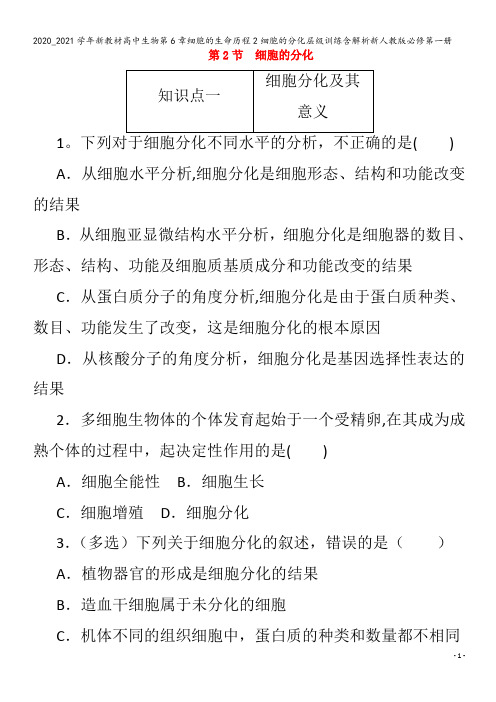 2020_2021学年新教材高中生物第6章细胞的生命历程2细胞的分化层级训练含解析新人教版必修第一册

第2节　细胞的分化

| 知识点一 | 细胞分化及其意义 |
|---|---|

1。下列对于细胞分化不同水平的分析，不正确的是(　　)

A．从细胞水平分析,细胞分化是细胞形态、结构和功能改变的结果

B．从细胞亚显微结构水平分析，细胞分化是细胞器的数目、形态、结构、功能及细胞质基质成分和功能改变的结果

C．从蛋白质分子的角度分析,细胞分化是由于蛋白质种类、数目、功能发生了改变，这是细胞分化的根本原因

D．从核酸分子的角度分析，细胞分化是基因选择性表达的结果

2．多细胞生物体的个体发育起始于一个受精卵,在其成为成熟个体的过程中，起决定性作用的是(　　)

A．细胞全能性　B．细胞生长

C．细胞增殖　D．细胞分化

3．（多选）下列关于细胞分化的叙述，错误的是（　　）

A．植物器官的形成是细胞分化的结果

B．造血干细胞属于未分化的细胞

C．机体不同的组织细胞中，蛋白质的种类和数量都不相同

- 1 -